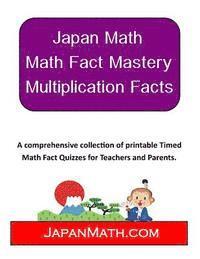 Japan Math
Math Fact Mastery
Multiplication Facts

A comprehensive collection of printable Timed Math Fact Quizzes for Teachers and Parents.

JAPANMATH.COM